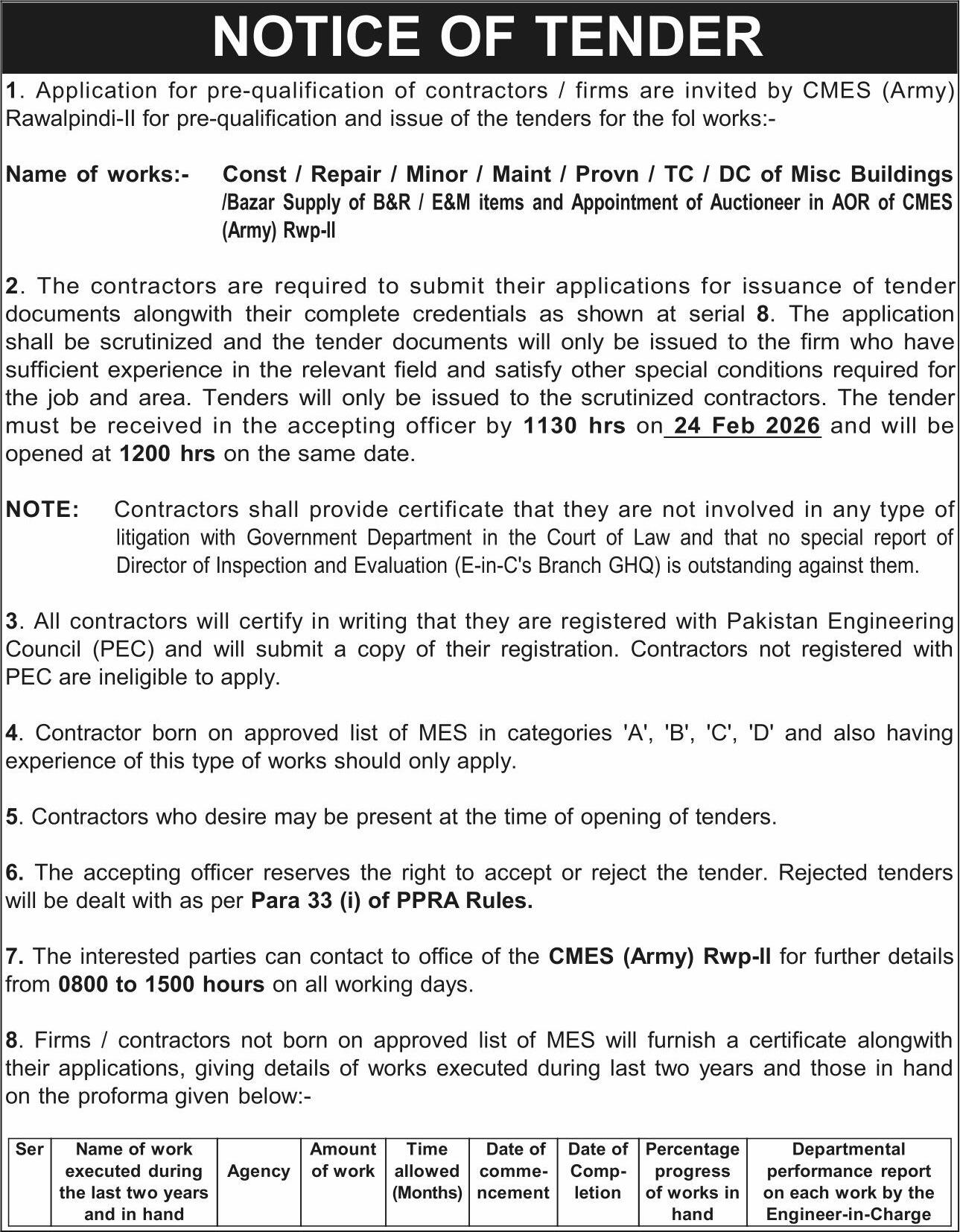 NOTICE OF TENDER

1. Application for pre-qualification of contractors / firms are invited by CMES (Army) Rawalpindi-II for pre-qualification and issue of the tenders for the fol works:-

Name of works:- Const / Repair / Minor / Maint / Provn / TC / DC of Misc Buildings /Bazar Supply of B&R / E&M items and Appointment of Auctioneer in AOR of CMES (Army) Rwp-II

2. The contractors are required to submit their applications for issuance of tender documents alongwith their complete credentials as shown at serial 8. The application shall be scrutinized and the tender documents will only be issued to the firm who have sufficient experience in the relevant field and satisfy other special conditions required for the job and area. Tenders will only be issued to the scrutinized contractors. The tender must be received in the accepting officer by 1130 hrs on 24 Feb 2026 and will be opened at 1200 hrs on the same date.

NOTE: Contractors shall provide certificate that they are not involved in any type of litigation with Government Department in the Court of Law and that no special report of Director of Inspection and Evaluation (E-in-C's Branch GHQ) is outstanding against them.

3. All contractors will certify in writing that they are registered with Pakistan Engineering Council (PEC) and will submit a copy of their registration. Contractors not registered with PEC are ineligible to apply.

4. Contractor born on approved list of MES in categories 'A', 'B', 'C', 'D' and also having experience of this type of works should only apply.

5. Contractors who desire may be present at the time of opening of tenders.

6. The accepting officer reserves the right to accept or reject the tender. Rejected tenders will be dealt with as per Para 33 (i) of PPRA Rules.

7. The interested parties can contact to office of the CMES (Army) Rwp-II for further details from 0800 to 1500 hours on all working days.

8. Firms / contractors not born on approved list of MES will furnish a certificate alongwith their applications, giving details of works executed during last two years and those in hand on the proforma given below:-

| Ser | Name of work executed during the last two years and in hand | Agency | Amount of work | Time allowed (Months) | Date of commencement | Date of Completion | Percentage progress of works in hand | Departmental performance report on each work by the Engineer-in-Charge |
|---|---|---|---|---|---|---|---|---|